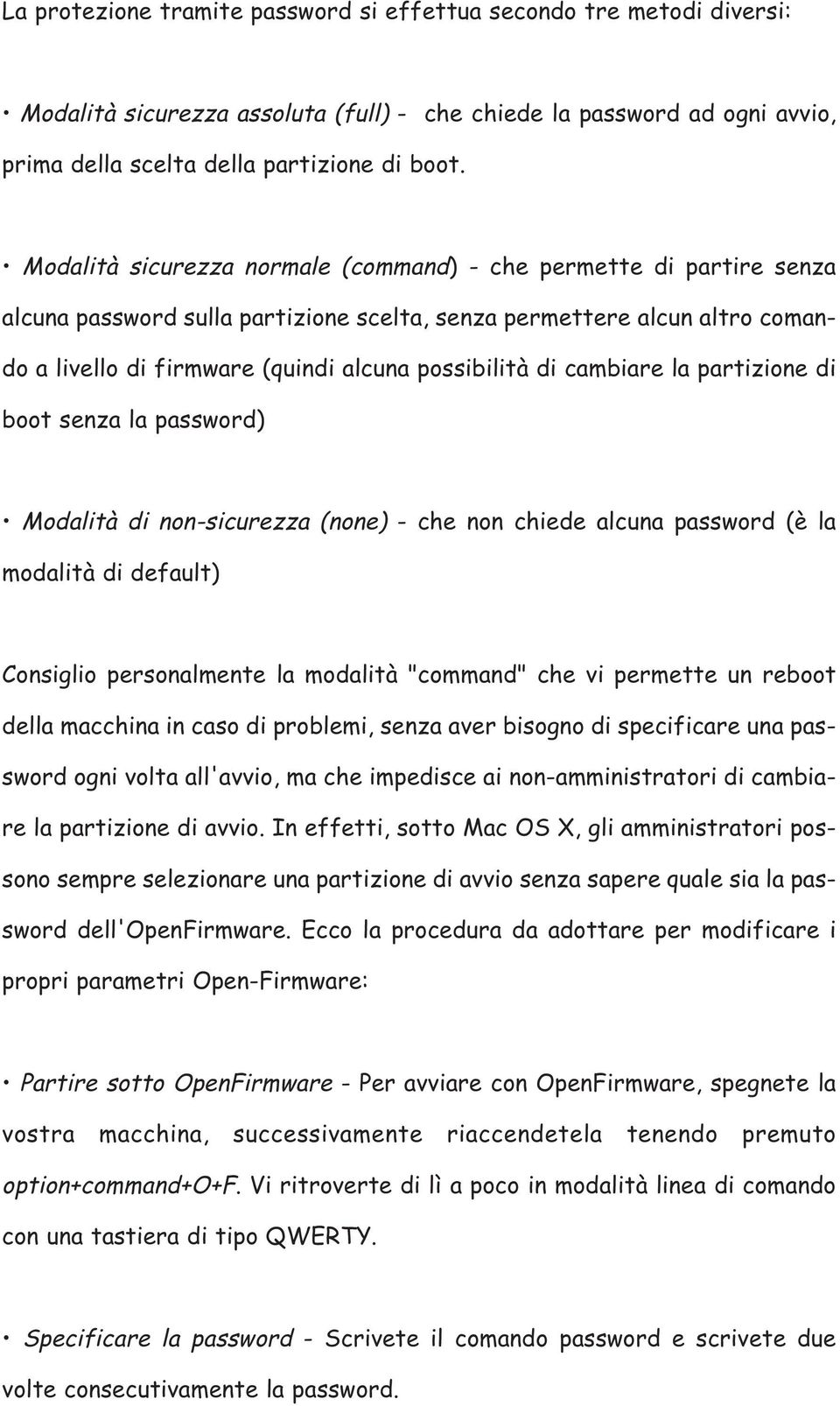 La protezione tramite password si effettua secondo tre metodi diversi:

• Modalità sicurezza assoluta (full) - che chiede la password ad ogni avvio, prima della scelta della partizione di boot.

• Modalità sicurezza normale (command) - che permette di partire senza alcuna password sulla partizione scelta, senza permettere alcun altro comando a livello di firmware (quindi alcuna possibilità di cambiare la partizione di boot senza la password)

• Modalità di non-sicurezza (none) - che non chiede alcuna password (è la modalità di default)

Consiglio personalmente la modalità "command" che vi permette un reboot della macchina in caso di problemi, senza aver bisogno di specificare una password ogni volta all'avvio, ma che impedisce ai non-amministratori di cambiare la partizione di avvio. In effetti, sotto Mac OS X, gli amministratori possono sempre selezionare una partizione di avvio senza sapere quale sia la password dell'OpenFirmware. Ecco la procedura da adottare per modificare i propri parametri Open-Firmware:

• Partire sotto OpenFirmware - Per avviare con OpenFirmware, spegnete la vostra macchina, successivamente riaccendetela tenendo premuto option+command+O+F. Vi ritroverte di lì a poco in modalità linea di comando con una tastiera di tipo QWERTY.

• Specificare la password - Scrivete il comando password e scrivete due volte consecutivamente la password.